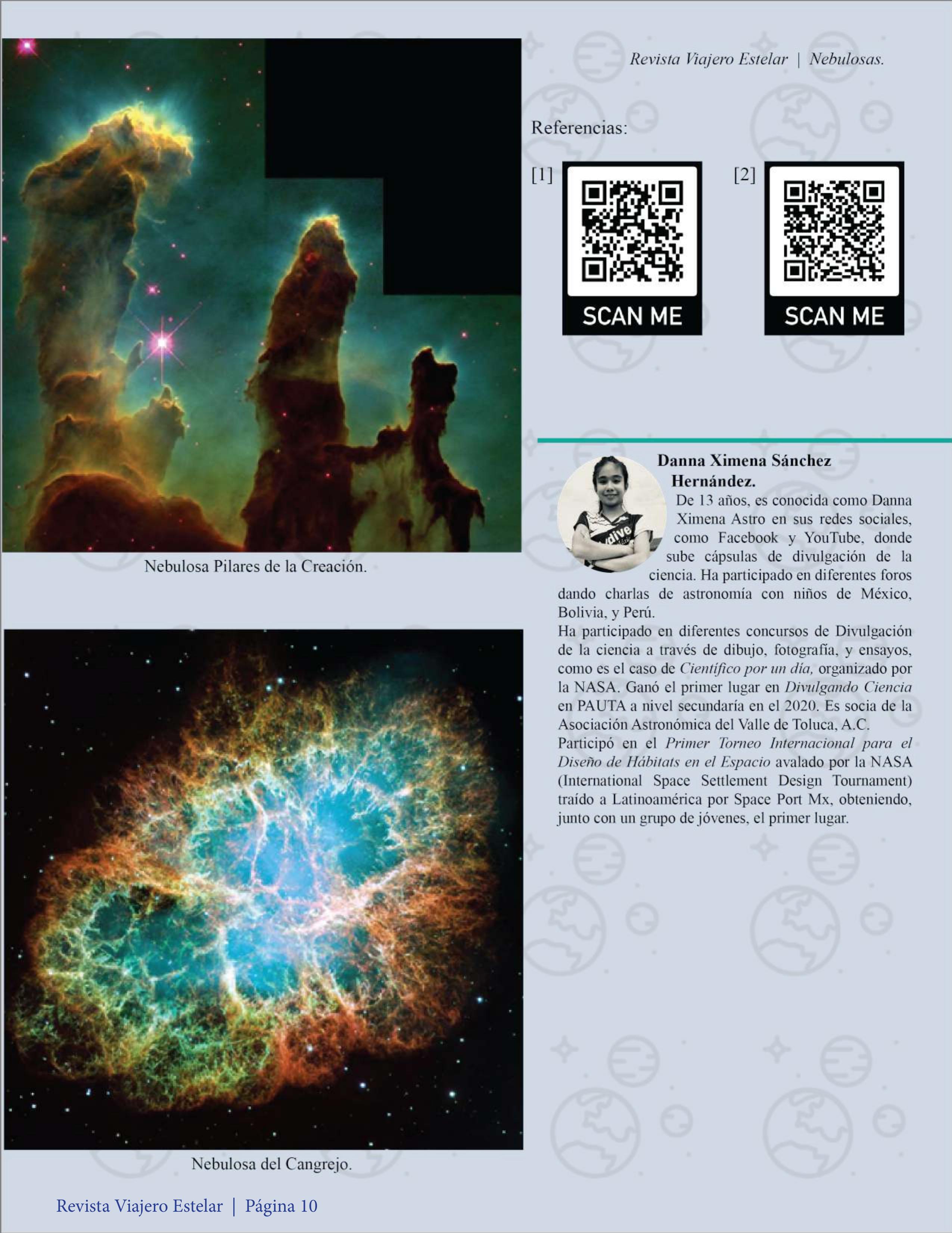 Revista Viajero Estelar | Nebulosas.

Nebulosa Pilares de la Creación.

Nebulosa del Cangrejo.

Referencias:

[1]

SCAN ME

[2]

SCAN ME

Danna Ximena Sánchez Hernández.

De 13 años, es conocida como Danna Ximena Astro en sus redes sociales, como Facebook y YouTube, donde sube cápsulas de divulgación de la ciencia. Ha participado en diferentes foros dando charlas de astronomía con niños de México, Bolivia, y Perú.

Ha participado en diferentes concursos de Divulgación de la ciencia a través de dibujo, fotografía, y ensayos, como es el caso de Científico por un día, organizado por la NASA. Ganó el primer lugar en Divulgando Ciencia en PAUTA a nivel secundaría en el 2020. Es socia de la Asociación Astronómica del Valle de Toluca, A.C.

Participó en el Primer Torneo Internacional para el Diseño de Hábitats en el Espacio avalado por la NASA (International Space Settlement Design Tournament) traído a Latinoamérica por Space Port Mx, obteniendo, junto con un grupo de jóvenes, el primer lugar.

Revista Viajero Estelar | Página 10